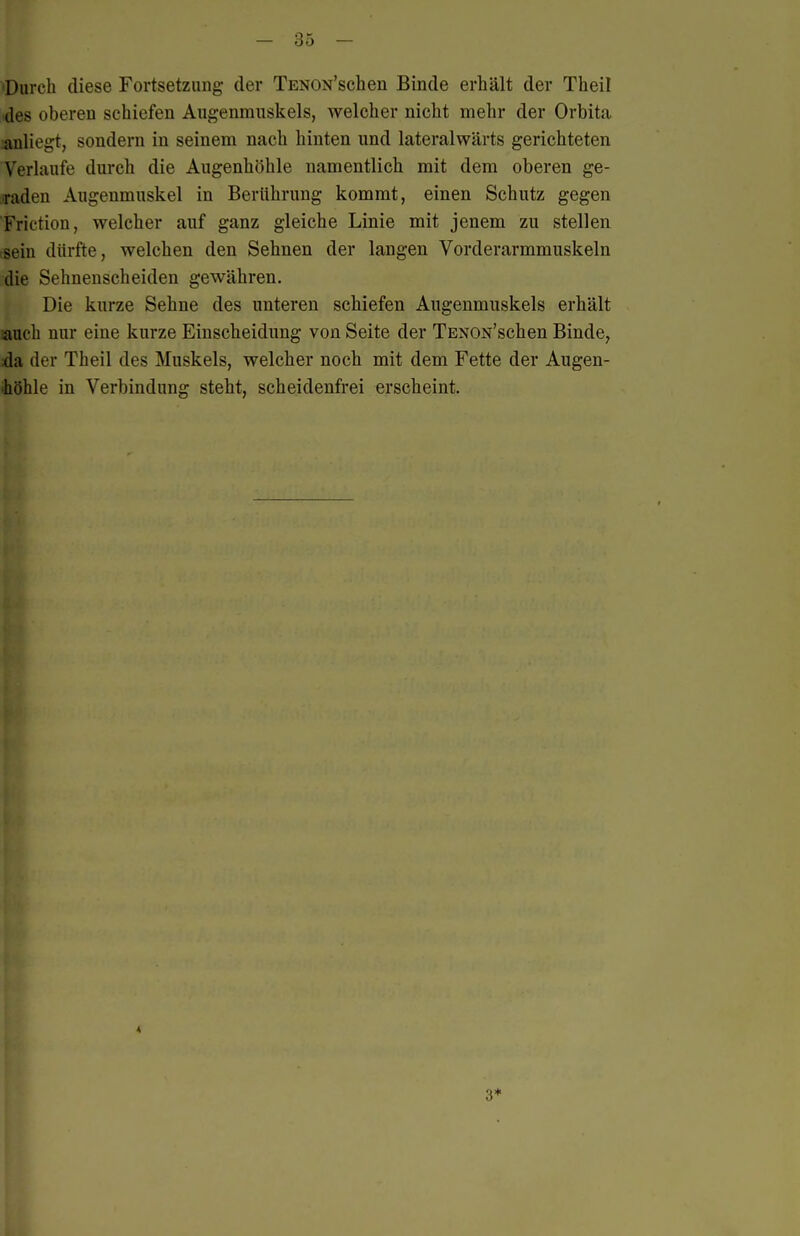 — 35 —

Durch diese Fortsetzung der Tenon'schen Binde erhält der Theil des oberen schiefen Augenmuskels, welcher nicht mehr der Orbita anliegt, sondern in seinem nach hinten und lateralwärts gerichteten Verlaufe durch die Augenhöhle namentlich mit dem oberen geraden Augenmuskel in Berührung kommt, einen Schutz gegen Friction, welcher auf ganz gleiche Linie mit jenem zu stellen sein dürfte, welchen den Sehnen der langen Vorderarmmuskeln die Sehnenscheiden gewähren.

Die kurze Sehne des unteren schiefen Augenmuskels erhält auch nur eine kurze Einscheidung von Seite der Tenon'schen Binde, da der Theil des Muskels, welcher noch mit dem Fette der Augenhöhle in Verbindung steht, scheidenfrei erscheint.

3*